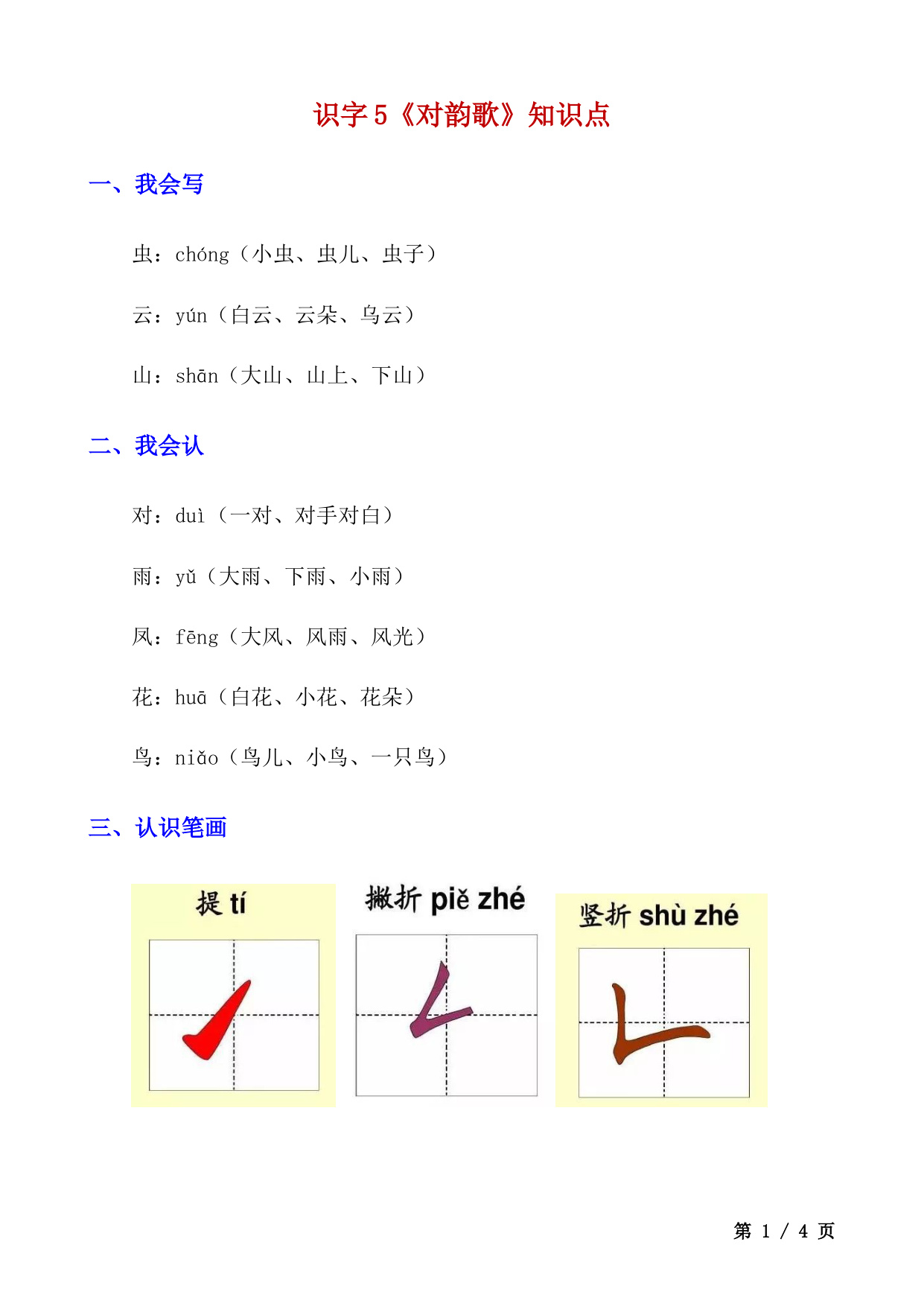 识字 5《对韵歌》知识点

一、我会写

虫：chóng（小虫、虫儿、虫子）

云：yún（白云、云朵、乌云）

山：shān（大山、山上、下山）

二、我会认

对：duì（一对、对手对白）

雨：yǔ（大雨、下雨、小雨）

风：fēng（大风、风雨、风光）

花：huā（白花、小花、花朵）

鸟：niǎo（鸟儿、小鸟、一只鸟）

三、认识笔画

提 tí

撇折 piě zhé

竖折 shù zhé

第 1 / 4 页